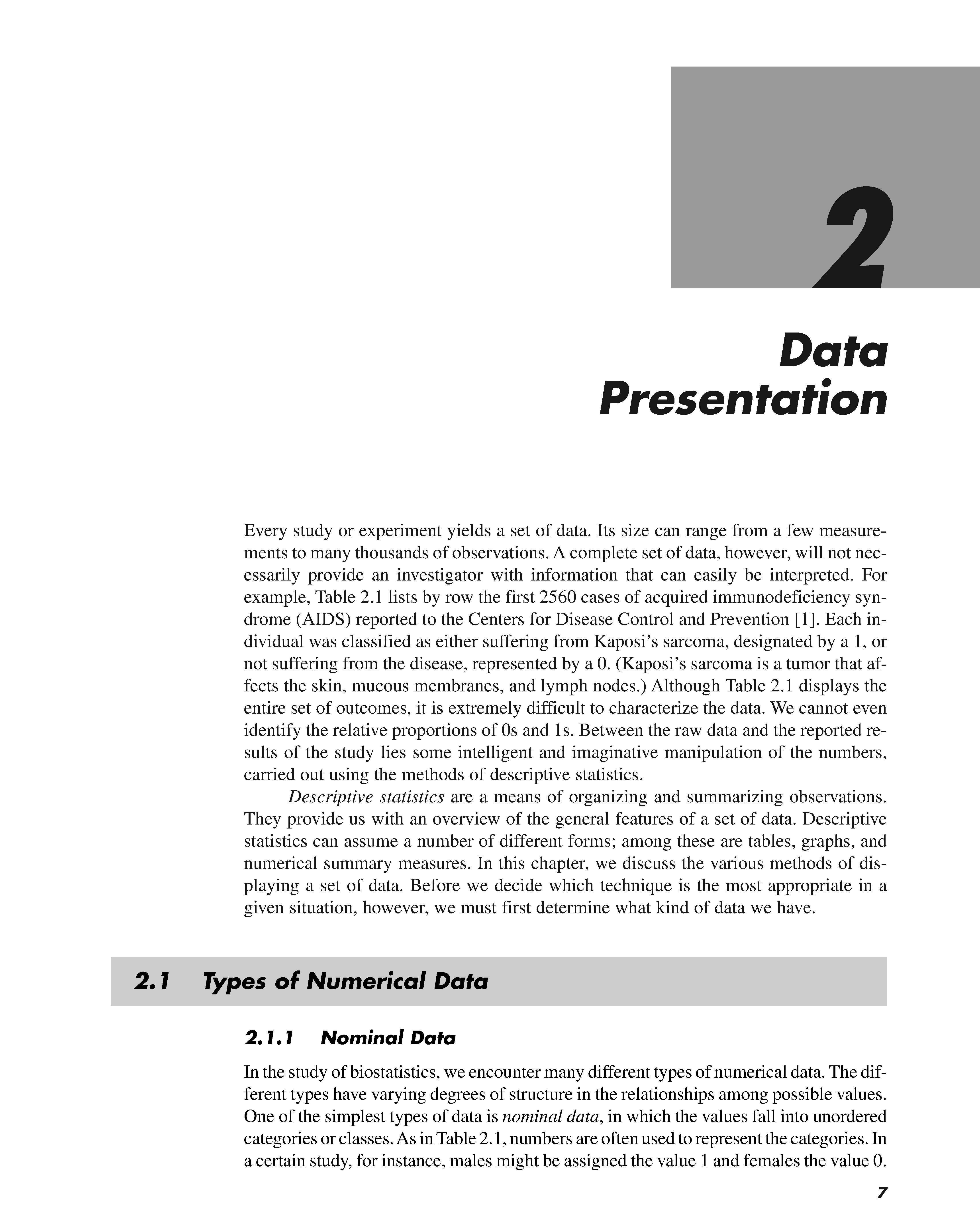 2

Data Presentation

Every study or experiment yields a set of data. Its size can range from a few measurements to many thousands of observations. A complete set of data, however, will not necessarily provide an investigator with information that can easily be interpreted. For example, Table 2.1 lists by row the first 2560 cases of acquired immunodeficiency syndrome (AIDS) reported to the Centers for Disease Control and Prevention [1]. Each individual was classified as either suffering from Kaposi's sarcoma, designated by a 1, or not suffering from the disease, represented by a 0. (Kaposi's sarcoma is a tumor that affects the skin, mucous membranes, and lymph nodes.) Although Table 2.1 displays the entire set of outcomes, it is extremely difficult to characterize the data. We cannot even identify the relative proportions of 0s and 1s. Between the raw data and the reported results of the study lies some intelligent and imaginative manipulation of the numbers, carried out using the methods of descriptive statistics.

Descriptive statistics are a means of organizing and summarizing observations. They provide us with an overview of the general features of a set of data. Descriptive statistics can assume a number of different forms; among these are tables, graphs, and numerical summary measures. In this chapter, we discuss the various methods of displaying a set of data. Before we decide which technique is the most appropriate in a given situation, however, we must first determine what kind of data we have.

2.1 Types of Numerical Data

2.1.1 Nominal Data

In the study of biostatistics, we encounter many different types of numerical data. The different types have varying degrees of structure in the relationships among possible values. One of the simplest types of data is nominal data, in which the values fall into unordered categories or classes. As in Table 2.1, numbers are often used to represent the categories. In a certain study, for instance, males might be assigned the value 1 and females the value 0.

7